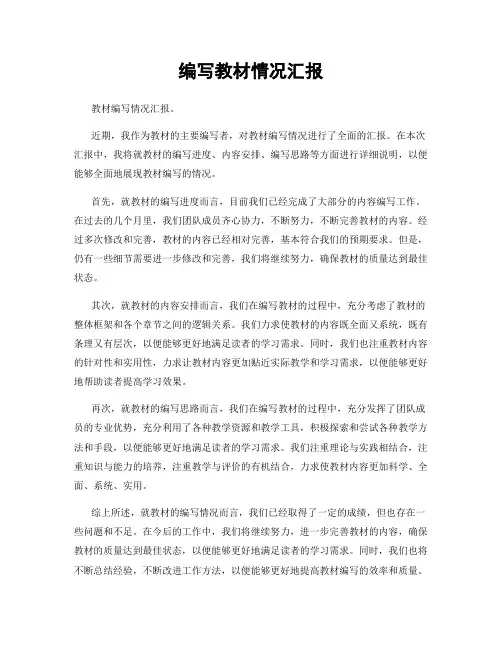 编写教材情况汇报

教材编写情况汇报。

近期，我作为教材的主要编写者，对教材编写情况进行了全面的汇报。在本次汇报中，我将就教材的编写进度、内容安排、编写思路等方面进行详细说明，以便能够全面地展现教材编写的情况。

首先，就教材的编写进度而言，目前我们已经完成了大部分的内容编写工作。在过去的几个月里，我们团队成员齐心协力，不断努力，不断完善教材的内容。经过多次修改和完善，教材的内容已经相对完善，基本符合我们的预期要求。但是，仍有一些细节需要进一步修改和完善，我们将继续努力，确保教材的质量达到最佳状态。

其次，就教材的内容安排而言，我们在编写教材的过程中，充分考虑了教材的整体框架和各个章节之间的逻辑关系。我们力求使教材的内容既全面又系统，既有条理又有层次，以便能够更好地满足读者的学习需求。同时，我们也注重教材内容的针对性和实用性，力求让教材内容更加贴近实际教学和学习需求，以便能够更好地帮助读者提高学习效果。

再次，就教材的编写思路而言，我们在编写教材的过程中，充分发挥了团队成员的专业优势，充分利用了各种教学资源和教学工具，积极探索和尝试各种教学方法和手段，以便能够更好地满足读者的学习需求。我们注重理论与实践相结合，注重知识与能力的培养，注重教学与评价的有机结合，力求使教材内容更加科学、全面、系统、实用。

综上所述，就教材的编写情况而言，我们已经取得了一定的成绩，但也存在一些问题和不足。在今后的工作中，我们将继续努力，进一步完善教材的内容，确保教材的质量达到最佳状态，以便能够更好地满足读者的学习需求。同时，我们也将不断总结经验，不断改进工作方法，以便能够更好地提高教材编写的效率和质量。